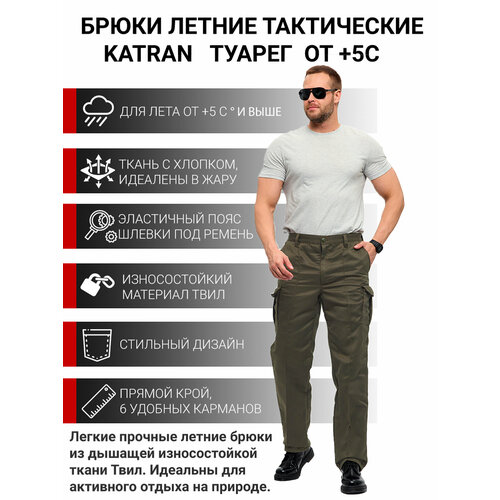 БРЮКИ ЛЕТНИЕ ТАКТИЧЕСКИЕ KATRAN ТУАРЕГ ОТ +5С

ДЛЯ ЛЕТА ОТ +5 С ° И ВЫШЕ

ТКАНЬ С ХЛОПКОМ, ИДЕАЛЕНЫ В ЖАРУ

ЭЛАСТИЧНЫЙ ПОЯС ШЛЕВКИ ПОД РЕМЕНЬ

ИЗНОСОСТОЙКИЙ МАТЕРИАЛ ТВИЛ

СТИЛЬНЫЙ ДИЗАЙН

ПРЯМОЙ КРОЙ, 6 УДОБНЫХ КАРМАНОВ

Легкие прочные летние брюки из дышащей износостойкой ткани Твил. Идеальны для активного отдыха на природе.